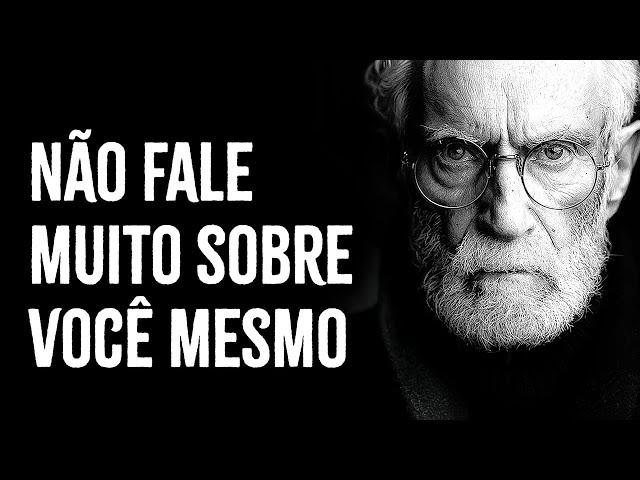 NÃO FALE MUITO SOBRE VOCÊ MESMO